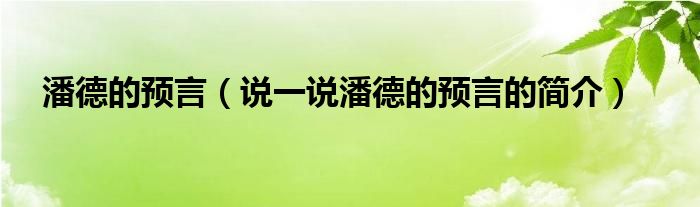 潘德的预言（说一说潘德的预言的简介）